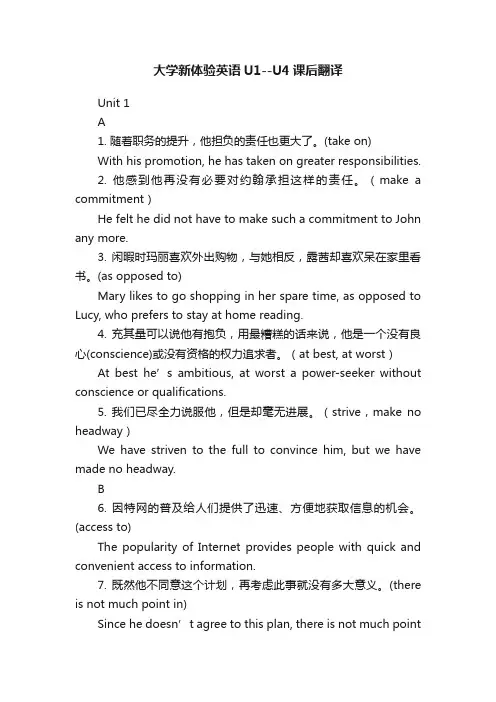 大学新体验英语 U1--U4 课后翻译

Unit 1

A

1. 随着职务的提升，他担负的责任也更大了。(take on)

With his promotion, he has taken on greater responsibilities.

2. 他感到他再没有必要对约翰承担这样的责任。（make a commitment）

He felt he did not have to make such a commitment to John any more.

3. 闲暇时玛丽喜欢外出购物，与她相反，露茜却喜欢呆在家里看书。(as opposed to)

Mary likes to go shopping in her spare time, as opposed to Lucy, who prefers to stay at home reading.

4. 充其量可以说他有抱负，用最糟糕的话来说，他是一个没有良心(conscience)或没有资格的权力追求者。（at best, at worst）

At best he’s ambitious, at worst a power-seeker without conscience or qualifications.

5. 我们已尽全力说服他，但是却毫无进展。（strive，make no headway）

We have striven to the full to convince him, but we have made no headway.

B

6. 因特网的普及给人们提供了迅速、方便地获取信息的机会。(access to)

The popularity of Internet provides people with quick and convenient access to information.

7. 既然他不同意这个计划，再考虑此事就没有多大意义。(there is not much point in)

Since he doesn’t agree to this plan, there is not much point